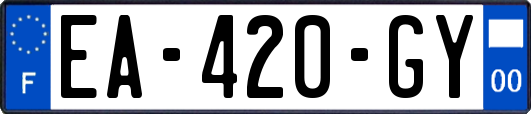 F

EA-420-GY

00